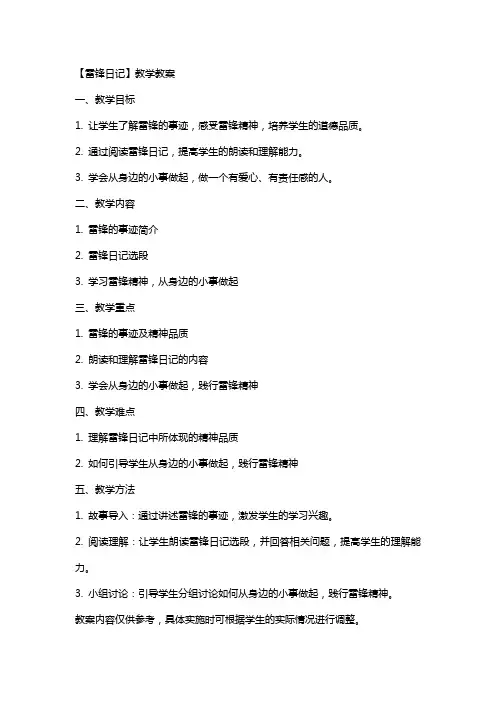 【雷锋日记】教学教案

一、教学目标

1. 让学生了解雷锋的事迹，感受雷锋精神，培养学生的道德品质。

2. 通过阅读雷锋日记，提高学生的朗读和理解能力。

3. 学会从身边的小事做起，做一个有爱心、有责任感的人。

二、教学内容

1. 雷锋的事迹简介

2. 雷锋日记选段

3. 学习雷锋精神，从身边的小事做起

三、教学重点

1. 雷锋的事迹及精神品质

2. 朗读和理解雷锋日记的内容

3. 学会从身边的小事做起，践行雷锋精神

四、教学难点

1. 理解雷锋日记中所体现的精神品质

2. 如何引导学生从身边的小事做起，践行雷锋精神

五、教学方法

1. 故事导入：通过讲述雷锋的事迹，激发学生的学习兴趣。

2. 阅读理解：让学生朗读雷锋日记选段，并回答相关问题，提高学生的理解能力。

3. 小组讨论：引导学生分组讨论如何从身边的小事做起，践行雷锋精神。

教案内容仅供参考，具体实施时可根据学生的实际情况进行调整。